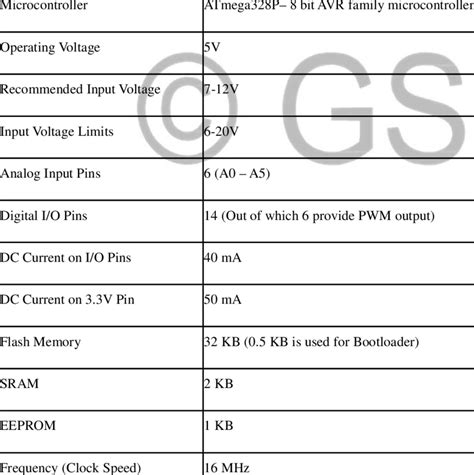 | Microcontroller | ATmega328P– 8 bit AVR family microcontroller |
|---|---|
| Operating Voltage | 5V |
| Recommended Input Voltage | 7-12V |
| Input Voltage Limits | 6-20V |
| Analog Input Pins | 6 (A0 – A5) |
| Digital I/O Pins | 14 (Out of which 6 provide PWM output) |
| DC Current on I/O Pins | 40 mA |
| DC Current on 3.3V Pin | 50 mA |
| Flash Memory | 32 KB (0.5 KB is used for Bootloader) |
| SRAM | 2 KB |
| EEPROM | 1 KB |
| Frequency (Clock Speed) | 16 MHz |

© GS